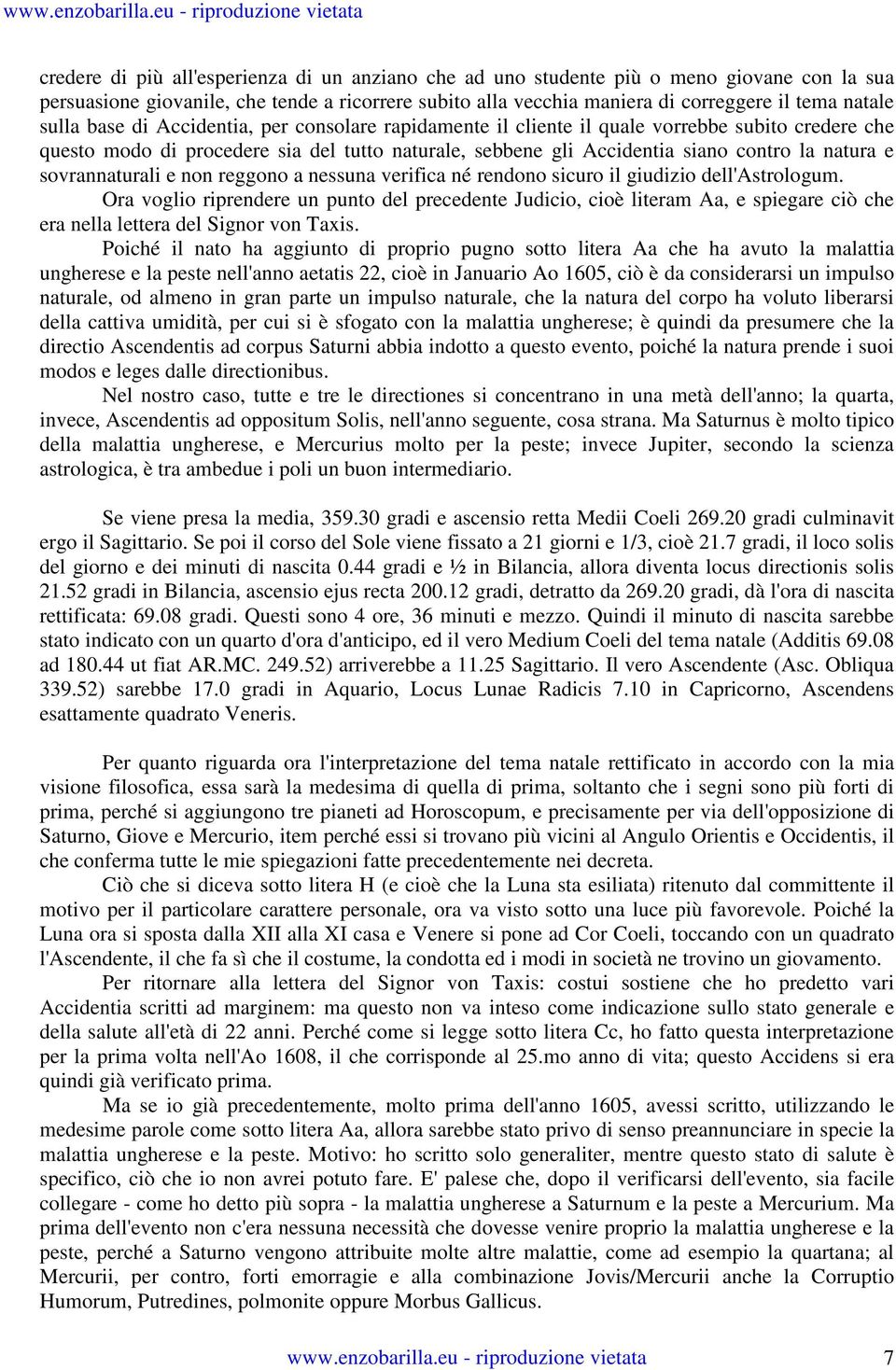 www.enzobarilla.eu - riproduzione vietata

credere di più all'esperienza di un anziano che ad uno studente più o meno giovane con la sua persuasione giovanile, che tende a ricorrere subito alla vecchia maniera di correggere il tema natale sulla base di Accidentia, per consolare rapidamente il cliente il quale vorrebbe subito credere che questo modo di procedere sia del tutto naturale, sebbene gli Accidentia siano contro la natura e sovrannaturali e non reggono a nessuna verifica né rendono sicuro il giudizio dell'Astrologum.

Ora voglio riprendere un punto del precedente Judicio, cioè literam Aa, e spiegare ciò che era nella lettera del Signor von Taxis.

Poiché il nato ha aggiunto di proprio pugno sotto litera Aa che ha avuto la malattia ungherese e la peste nell'anno aetatis 22, cioè in Januario Ao 1605, ciò è da considerarsi un impulso naturale, od almeno in gran parte un impulso naturale, che la natura del corpo ha voluto liberarsi della cattiva umidità, per cui si è sfogato con la malattia ungherese; è quindi da presumere che la directio Ascendentis ad corpus Saturni abbia indotto a questo evento, poiché la natura prende i suoi modos e leges dalle directionibus.

Nel nostro caso, tutte e tre le directiones si concentrano in una metà dell'anno; la quarta, invece, Ascendentis ad oppositum Solis, nell'anno seguente, cosa strana. Ma Saturnus è molto tipico della malattia ungherese, e Mercurius molto per la peste; invece Jupiter, secondo la scienza astrologica, è tra ambedue i poli un buon intermediario.

Se viene presa la media, 359.30 gradi e ascensio retta Medii Coeli 269.20 gradi culminavit ergo il Sagittario. Se poi il corso del Sole viene fissato a 21 giorni e 1/3, cioè 21.7 gradi, il loco solis del giorno e dei minuti di nascita 0.44 gradi e ½ in Bilancia, allora diventa locus directionis solis 21.52 gradi in Bilancia, ascensio ejus recta 200.12 gradi, detratto da 269.20 gradi, dà l'ora di nascita rettificata: 69.08 gradi. Questi sono 4 ore, 36 minuti e mezzo. Quindi il minuto di nascita sarebbe stato indicato con un quarto d'ora d'anticipo, ed il vero Medium Coeli del tema natale (Additis 69.08 ad 180.44 ut fiat AR.MC. 249.52) arriverebbe a 11.25 Sagittario. Il vero Ascendente (Asc. Obliqua 339.52) sarebbe 17.0 gradi in Aquario, Locus Lunae Radicis 7.10 in Capricorno, Ascendens esattamente quadrato Veneris.

Per quanto riguarda ora l'interpretazione del tema natale rettificato in accordo con la mia visione filosofica, essa sarà la medesima di quella di prima, soltanto che i segni sono più forti di prima, perché si aggiungono tre pianeti ad Horoscopum, e precisamente per via dell'opposizione di Saturno, Giove e Mercurio, item perché essi si trovano più vicini al Angulo Orientis e Occidentis, il che conferma tutte le mie spiegazioni fatte precedentemente nei decreta.

Ciò che si diceva sotto litera H (e cioè che la Luna sta esiliata) ritenuto dal committente il motivo per il particolare carattere personale, ora va visto sotto una luce più favorevole. Poiché la Luna ora si sposta dalla XII alla XI casa e Venere si pone ad Cor Coeli, toccando con un quadrato l'Ascendente, il che fa sì che il costume, la condotta ed i modi in società ne trovino un giovamento.

Per ritornare alla lettera del Signor von Taxis: costui sostiene che ho predetto vari Accidentia scritti ad marginem: ma questo non va inteso come indicazione sullo stato generale e della salute all'età di 22 anni. Perché come si legge sotto litera Cc, ho fatto questa interpretazione per la prima volta nell'Ao 1608, il che corrisponde al 25.mo anno di vita; questo Accidens si era quindi già verificato prima.

Ma se io già precedentemente, molto prima dell'anno 1605, avessi scritto, utilizzando le medesime parole come sotto litera Aa, allora sarebbe stato privo di senso preannunciare in specie la malattia ungherese e la peste. Motivo: ho scritto solo generaliter, mentre questo stato di salute è specifico, ciò che io non avrei potuto fare. E' palese che, dopo il verificarsi dell'evento, sia facile collegare - come ho detto più sopra - la malattia ungherese a Saturnum e la peste a Mercurium. Ma prima dell'evento non c'era nessuna necessità che dovesse venire proprio la malattia ungherese e la peste, perché a Saturno vengono attribuite molte altre malattie, come ad esempio la quartana; al Mercurii, per contro, forti emorragie e alla combinazione Jovis/Mercurii anche la Corruptio Humorum, Putredines, polmonite oppure Morbus Gallicus.

www.enzobarilla.eu - riproduzione vietata 7